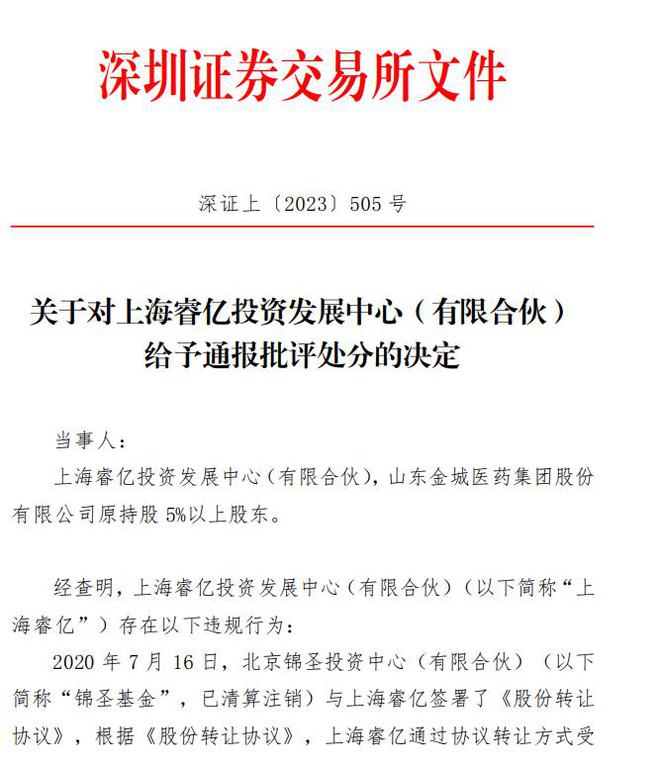 深圳证券交易所文件

深证上〔2023〕505 号

关于对上海睿亿投资发展中心（有限合伙）给予通报批评处分的决定

当事人：

上海睿亿投资发展中心（有限合伙），山东金城医药集团股份有限公司原持股 5%以上股东。

经查明，上海睿亿投资发展中心（有限合伙）（以下简称“上海睿亿”）存在以下违规行为：

2020 年 7 月 16 日，北京锦圣投资中心（有限合伙）（以下简称“锦圣基金”，已清算注销）与上海睿亿签署了《股份转让协议》，根据《股份转让协议》，上海睿亿通过协议转让方式受